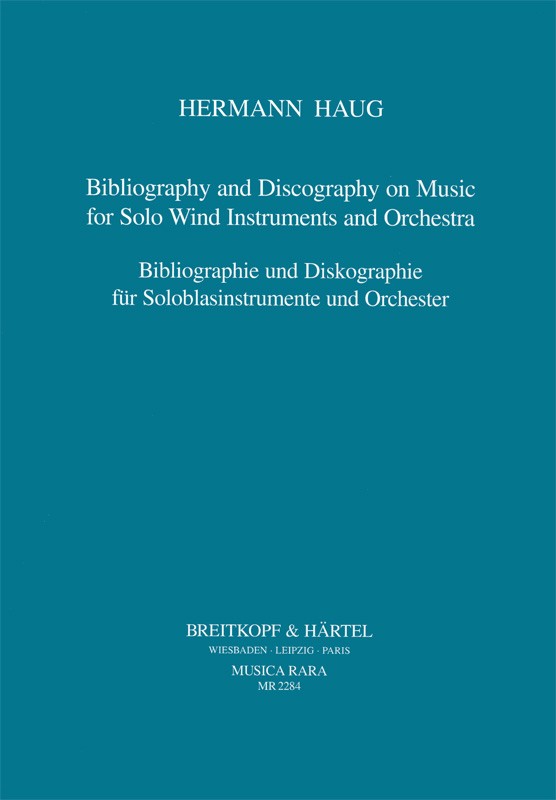 HERMANN HAUG

Bibliography and Discography on Music for Solo Wind Instruments and Orchestra

Bibliographie und Diskographie für Soloblasinstrumente und Orchester

BREITKOPF & HÄRTEL
WIESBADEN · LEIPZIG · PARIS
MUSICA RARA
MR 2284